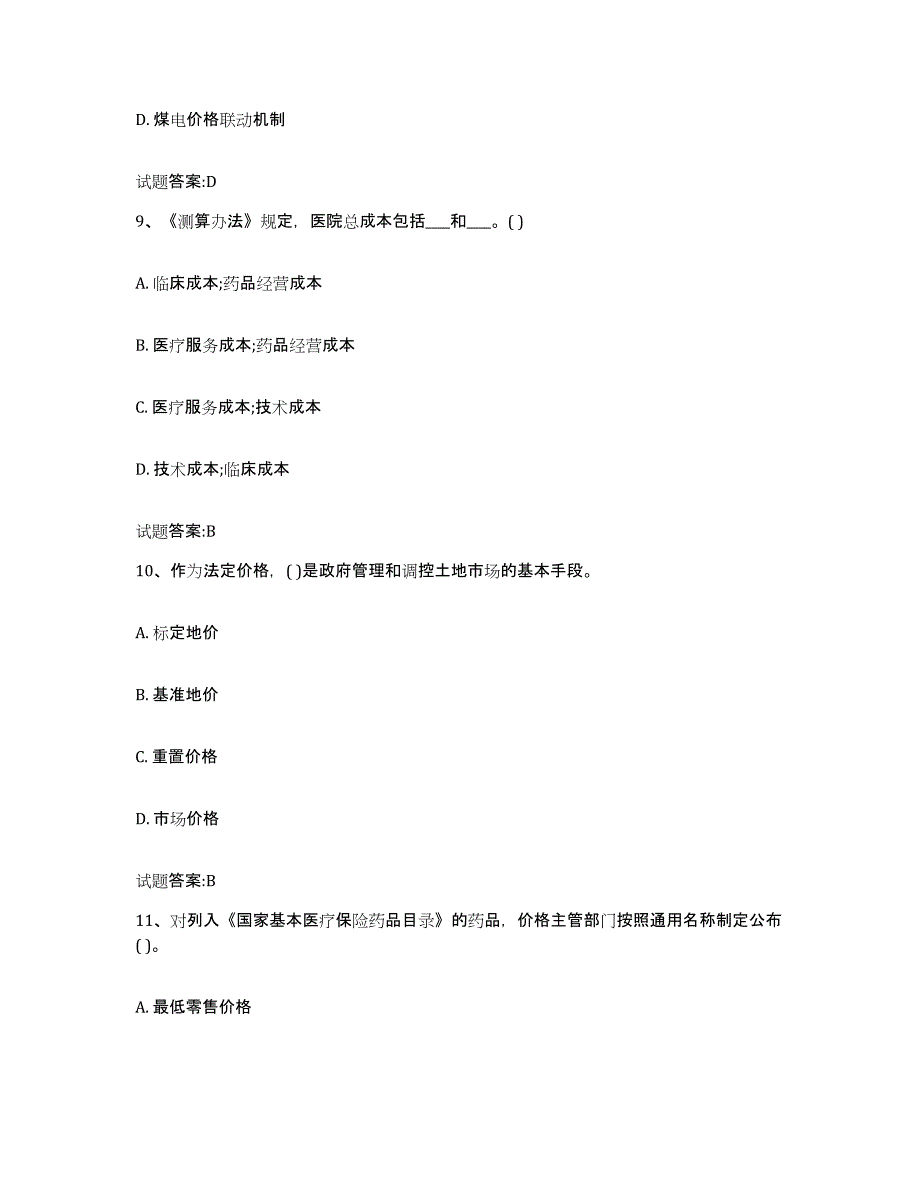 D. 煤电价格联动机制

试题答案:D

9、《测算办法》规定，医院总成本包括___和___。( )

A. 临床成本;药品经营成本

B. 医疗服务成本;药品经营成本

C. 医疗服务成本;技术成本

D. 技术成本;临床成本

试题答案:B

10、作为法定价格，( )是政府管理和调控土地市场的基本手段。

A. 标定地价

B. 基准地价

C. 重置价格

D. 市场价格

试题答案:B

11、对列入《国家基本医疗保险药品目录》的药品，价格主管部门按照通用名称制定公布( )。

A. 最低零售价格